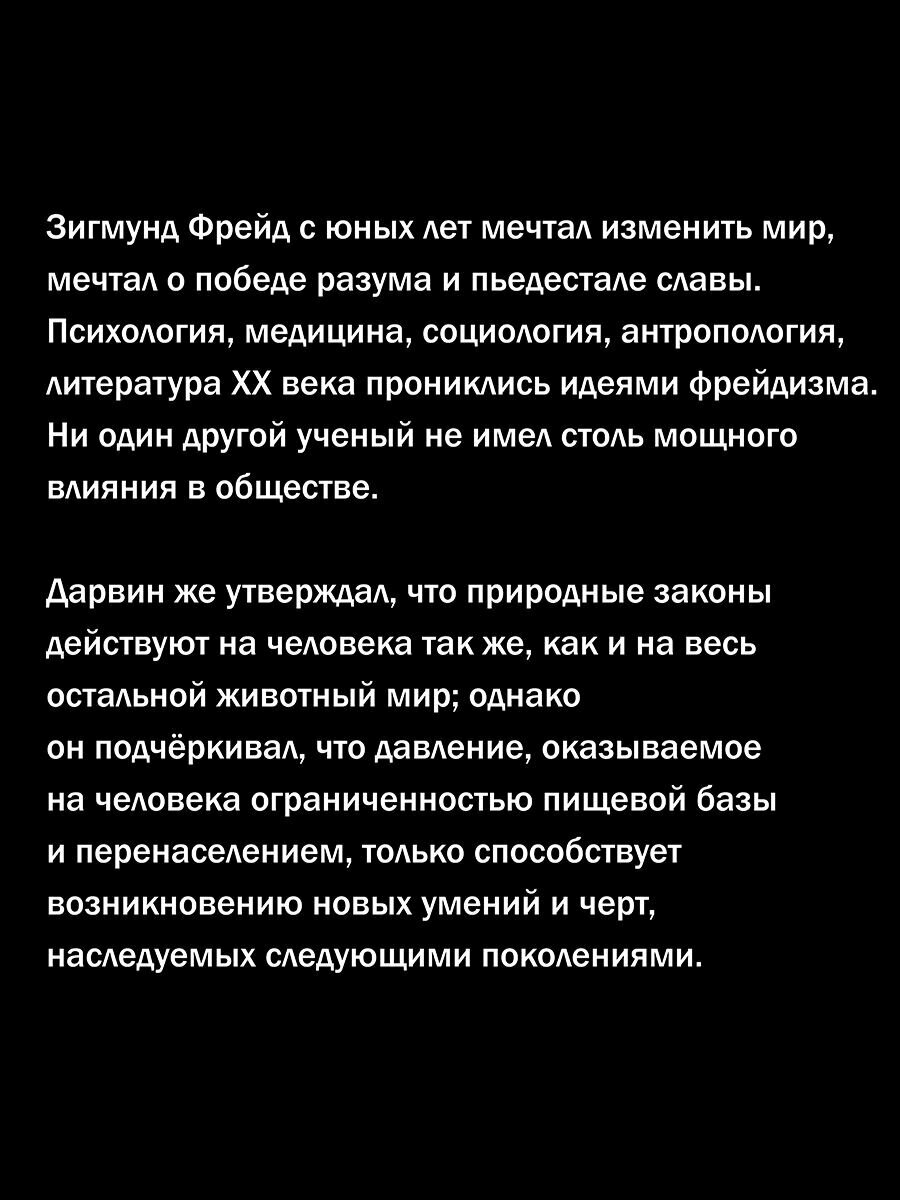 Зигмунд Фрейд с юных лет мечтал изменить мир, мечтал о победе разума и пьедестале славы. Психология, медицина, социология, антропология, литература XX века прониклись идеями фрейдизма. Ни один другой ученый не имел столь мощного влияния в обществе.

Дарвин же утверждал, что природные законы действуют на человека так же, как и на весь остальной животный мир; однако он подчёркивал, что давление, оказываемое на человека ограниченностью пищевой базы и перенаселением, только способствует возникновению новых умений и черт, наследуемых следующими поколениями.